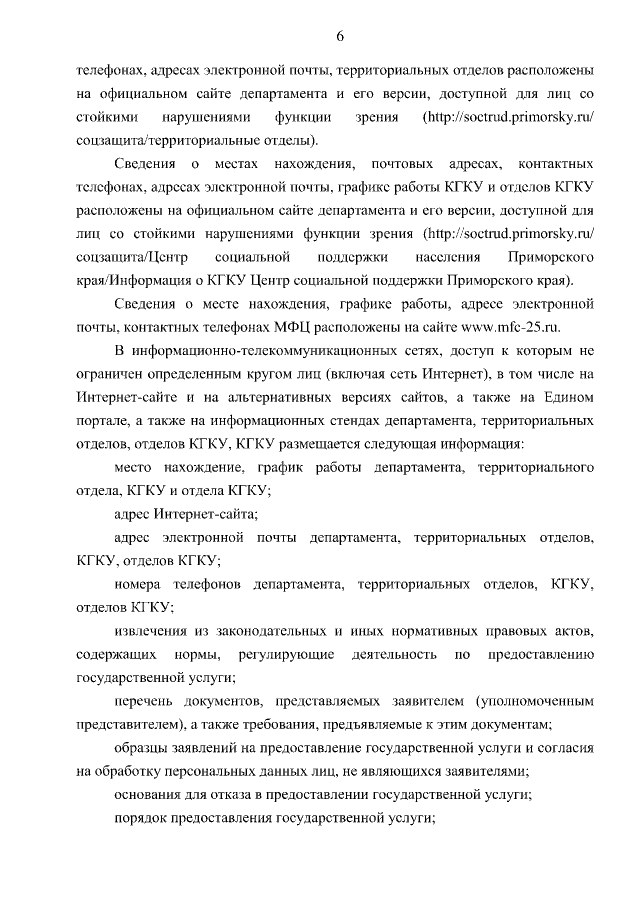 6

телефонах, адресах электронной почты, территориальных отделов расположены на официальном сайте департамента и его версии, доступной для лиц со стойкими нарушениями функции зрения (http://soctrud.primorsky.ru/соцзащита/территориальные отделы).

Сведения о местах нахождения, почтовых адресах, контактных телефонах, адресах электронной почты, графике работы КГКУ и отделов КГКУ расположены на официальном сайте департамента и его версии, доступной для лиц со стойкими нарушениями функции зрения (http://soctrud.primorsky.ru/соцзащита/Центр социальной поддержки населения Приморского края/Информация о КГКУ Центр социальной поддержки Приморского края).

Сведения о месте нахождения, графике работы, адресе электронной почты, контактных телефонах МФЦ расположены на сайте www.mfc-25.ru.

В информационно-телекоммуникационных сетях, доступ к которым не ограничен определенным кругом лиц (включая сеть Интернет), в том числе на Интернет-сайте и на альтернативных версиях сайтов, а также на Едином портале, а также на информационных стендах департамента, территориальных отделов, отделов КГКУ, КГКУ размещается следующая информация:

место нахождение, график работы департамента, территориального отдела, КГКУ и отдела КГКУ;

адрес Интернет-сайта;

адрес электронной почты департамента, территориальных отделов, КГКУ, отделов КГКУ;

номера телефонов департамента, территориальных отделов, КГКУ, отделов КГКУ;

извлечения из законодательных и иных нормативных правовых актов, содержащих нормы, регулирующие деятельность по предоставлению государственной услуги;

перечень документов, представляемых заявителем (уполномоченным представителем), а также требования, предъявляемые к этим документам;

образцы заявлений на предоставление государственной услуги и согласия на обработку персональных данных лиц, не являющихся заявителями;

основания для отказа в предоставлении государственной услуги;

порядок предоставления государственной услуги;